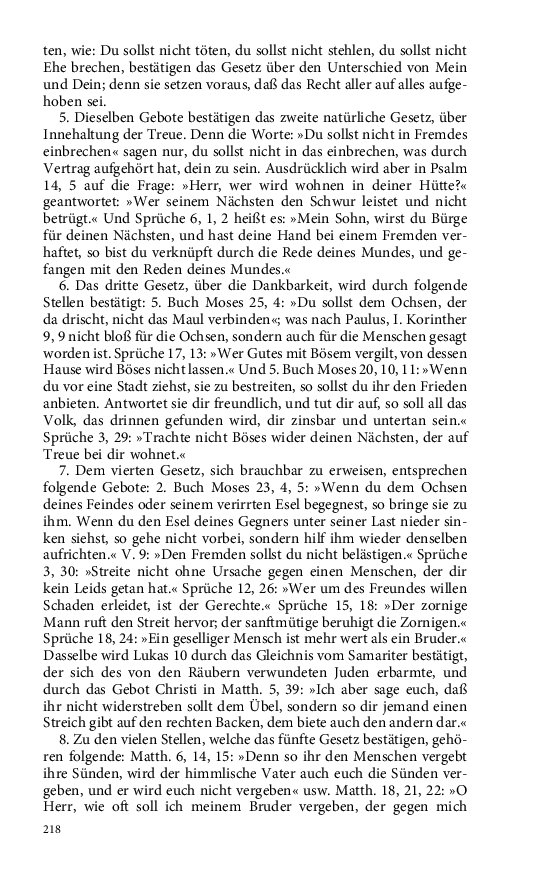 ten, wie: Du sollst nicht töten, du sollst nicht stehlen, du sollst nicht Ehe brechen, bestätigen das Gesetz über den Unterschied von Mein und Dein; denn sie setzen voraus, daß das Recht aller auf alles aufgehoben sei.

5. Dieselben Gebote bestätigen das zweite natürliche Gesetz, über Innehaltung der Treue. Denn die Worte: »Du sollst nicht in Fremdes einbrechen« sagen nur, du sollst nicht in das einbrechen, was durch Vertrag aufgehört hat, dein zu sein. Ausdrücklich wird aber in Psalm 14, 5 auf die Frage: »Herr, wer wird wohnen in deiner Hütte?« geantwortet: »Wer seinem Nächsten den Schwur leistet und nicht betrügt.« Und Sprüche 6, 1, 2 heißt es: »Mein Sohn, wirst du Bürge für deinen Nächsten, und hast deine Hand bei einem Fremden verhaftet, so bist du verknüpft durch die Rede deines Mundes, und gefangen mit den Reden deines Mundes.«

6. Das dritte Gesetz, über die Dankbarkeit, wird durch folgende Stellen bestätigt: 5. Buch Moses 25, 4: »Du sollst dem Ochsen, der da drischt, nicht das Maul verbinden«; was nach Paulus, I. Korinther 9, 9 nicht bloß für die Ochsen, sondern auch für die Menschen gesagt worden ist. Sprüche 17, 13: »Wer Gutes mit Bösem vergilt, von dessen Hause wird Böses nicht lassen.« Und 5. Buch Moses 20, 10, 11: »Wenn du vor eine Stadt ziehst, sie zu bestreiten, so sollst du ihr den Frieden anbieten. Antwortet sie dir freundlich, und tut dir auf, so soll all das Volk, das drinnen gefunden wird, dir zinsbar und untertan sein.« Sprüche 3, 29: »Trachte nicht Böses wider deinen Nächsten, der auf Treue bei dir wohnet.«

7. Dem vierten Gesetz, sich brauchbar zu erweisen, entsprechen folgende Gebote: 2. Buch Moses 23, 4, 5: »Wenn du dem Ochsen deines Feindes oder seinem verirrten Esel begegnest, so bringe sie zu ihm. Wenn du den Esel deines Gegners unter seiner Last nieder sinken siehst, so gehe nicht vorbei, sondern hilf ihm wieder denselben aufrichten.« V. 9: »Den Fremden sollst du nicht belästigen.« Sprüche 3, 30: »Streite nicht ohne Ursache gegen einen Menschen, der dir kein Leids getan hat.« Sprüche 12, 26: »Wer um des Freundes willen Schaden erleidet, ist der Gerechte.« Sprüche 15, 18: »Der zornige Mann ruft den Streit hervor; der sanftmütige beruhigt die Zornigen.« Sprüche 18, 24: »Ein geselliger Mensch ist mehr wert als ein Bruder.« Dasselbe wird Lukas 10 durch das Gleichnis vom Samariter bestätigt, der sich des von den Räubern verwundeten Juden erbarmte, und durch das Gebot Christi in Matth. 5, 39: »Ich aber sage euch, daß ihr nicht widerstreben sollt dem Übel, sondern so dir jemand einen Streich gibt auf den rechten Backen, dem biete auch den andern dar.«

8. Zu den vielen Stellen, welche das fünfte Gesetz bestätigen, gehören folgende: Matth. 6, 14, 15: »Denn so ihr den Menschen vergebt ihre Sünden, wird der himmlische Vater auch euch die Sünden vergeben, und er wird euch nicht vergeben« usw. Matth. 18, 21, 22: »O Herr, wie oft soll ich meinem Bruder vergeben, der gegen mich

218